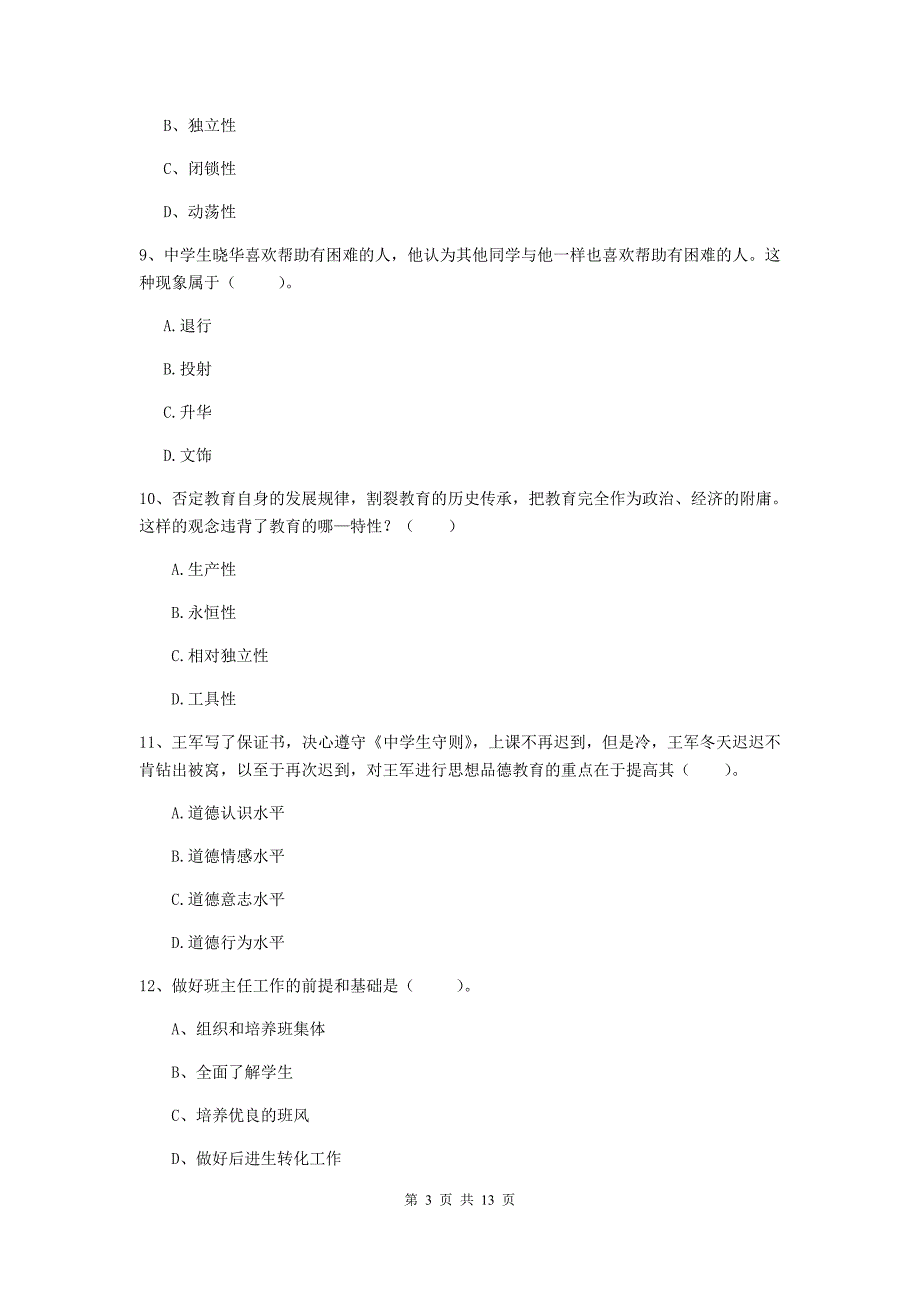 B、独立性

C、闭锁性

D、动荡性

9、中学生晓华喜欢帮助有困难的人，他认为其他同学与他一样也喜欢帮助有困难的人。这种现象属于（　　）。

A.退行

B.投射

C.升华

D.文饰

10、否定教育自身的发展规律，割裂教育的历史传承，把教育完全作为政治、经济的附庸。这样的观念违背了教育的哪一特性？（　　）

A.生产性

B.永恒性

C.相对独立性

D.工具性

11、王军写了保证书，决心遵守《中学生守则》，上课不再迟到，但是冷，王军冬天迟迟不肯钻出被窝，以至于再次迟到，对王军进行思想品德教育的重点在于提高其（　　）。

A.道德认识水平

B.道德情感水平

C.道德意志水平

D.道德行为水平

12、做好班主任工作的前提和基础是（　　）。

A、组织和培养班集体

B、全面了解学生

C、培养优良的班风

D、做好后进生转化工作

第 3 页 共 13 页